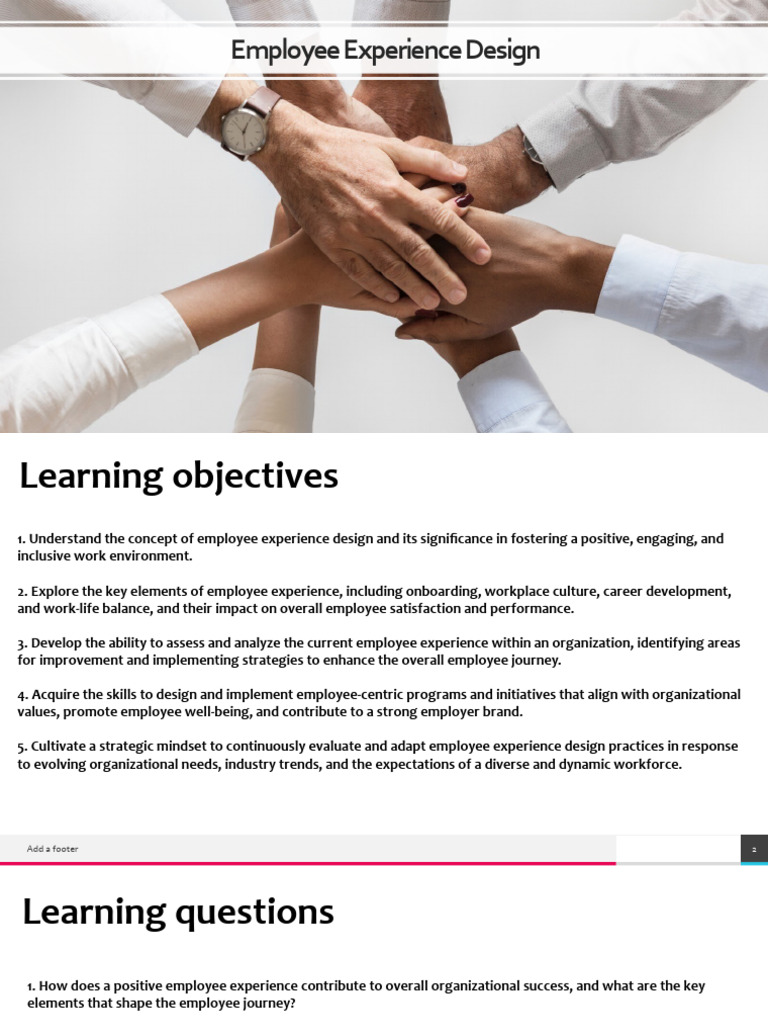 Employee Experience Design

Learning objectives

1. Understand the concept of employee experience design and its significance in fostering a positive, engaging, and inclusive work environment.

2. Explore the key elements of employee experience, including onboarding, workplace culture, career development, and work-life balance, and their impact on overall employee satisfaction and performance.

3. Develop the ability to assess and analyze the current employee experience within an organization, identifying areas for improvement and implementing strategies to enhance the overall employee journey.

4. Acquire the skills to design and implement employee-centric programs and initiatives that align with organizational values, promote employee well-being, and contribute to a strong employer brand.

5. Cultivate a strategic mindset to continuously evaluate and adapt employee experience design practices in response to evolving organizational needs, industry trends, and the expectations of a diverse and dynamic workforce.

Add a footer

2

Learning questions

1. How does a positive employee experience contribute to overall organizational success, and what are the key elements that shape the employee journey?